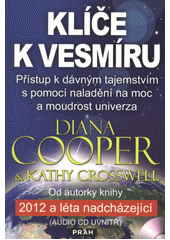 KLÍČE K VESMÍRU

Přístup k dávným tajemstvím s pomocí naladění na moc a moudrost univerza

DIANA COOPER
& KATHY CROSSWELL

Od autorky knihy
2012 a léta nadcházející
(AUDIO CD UVNITŘ)

PRÁH